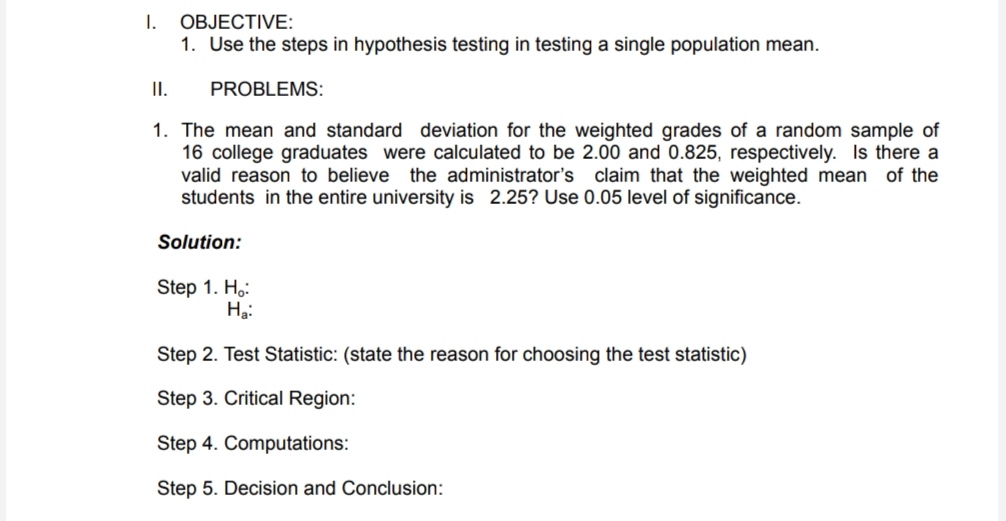 I. OBJECTIVE:

1. Use the steps in hypothesis testing in testing a single population mean.

II. PROBLEMS:

1. The mean and standard deviation for the weighted grades of a random sample of 16 college graduates were calculated to be 2.00 and 0.825, respectively. Is there a valid reason to believe the administrator's claim that the weighted mean of the students in the entire university is 2.25? Use 0.05 level of significance.

Solution:

Step 1. $H_o$:
$H_a$:

Step 2. Test Statistic: (state the reason for choosing the test statistic)

Step 3. Critical Region:

Step 4. Computations:

Step 5. Decision and Conclusion: